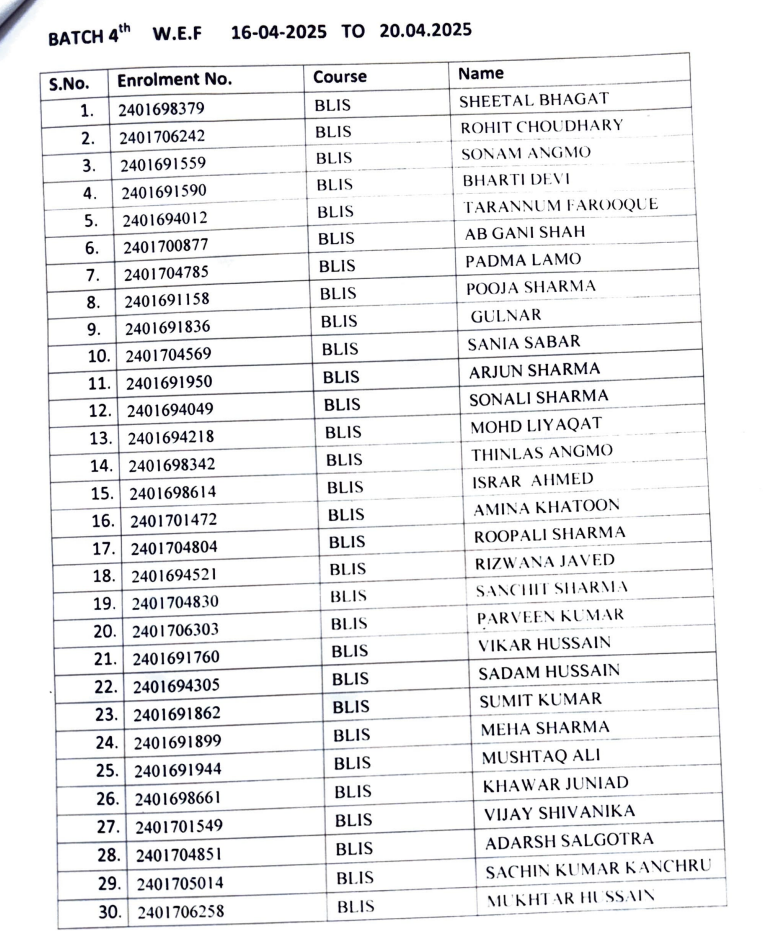 BATCH 4$^{th}$ W.E.F 16-04-2025 TO 20.04.2025

| S.No. | Enrolment No. | Course | Name |
|---|---|---|---|
| 1. | 2401698379 | BLIS | SHEETAL BHAGAT |
| 2. | 2401706242 | BLIS | ROHIT CHOUDHARY |
| 3. | 2401691559 | BLIS | SONAM ANGMO |
| 4. | 2401691590 | BLIS | BHARTI DEVI |
| 5. | 2401694012 | BLIS | TARANNUM FAROOQUE |
| 6. | 2401700877 | BLIS | AB GANI SHAH |
| 7. | 2401704785 | BLIS | PADMA LAMO |
| 8. | 2401691158 | BLIS | POOJA SHARMA |
| 9. | 2401691836 | BLIS | GULNAR |
| 10. | 2401704569 | BLIS | SANIA SABAR |
| 11. | 2401691950 | BLIS | ARJUN SHARMA |
| 12. | 2401694049 | BLIS | SONALI SHARMA |
| 13. | 2401694218 | BLIS | MOHD LIYAQAT |
| 14. | 2401698342 | BLIS | THINLAS ANGMO |
| 15. | 2401698614 | BLIS | ISRAR AHMED |
| 16. | 2401701472 | BLIS | AMINA KHATOON |
| 17. | 2401704804 | BLIS | ROOPALI SHARMA |
| 18. | 2401694521 | BLIS | RIZWANA JAVED |
| 19. | 2401704830 | BLIS | SANCHIT SHARMA |
| 20. | 2401706303 | BLIS | PARVEEN KUMAR |
| 21. | 2401691760 | BLIS | VIKAR HUSSAIN |
| 22. | 2401694305 | BLIS | SADAM HUSSAIN |
| 23. | 2401691862 | BLIS | SUMIT KUMAR |
| 24. | 2401691899 | BLIS | MEHA SHARMA |
| 25. | 2401691944 | BLIS | MUSHTAQ ALI |
| 26. | 2401698661 | BLIS | KHAWAR JUNIAD |
| 27. | 2401701549 | BLIS | VIJAY SHIVANIKA |
| 28. | 2401704851 | BLIS | ADARSH SALGOTRA |
| 29. | 2401705014 | BLIS | SACHIN KUMAR KANCHRU |
| 30. | 2401706258 | BLIS | MUKHTAR HUSSAIN |